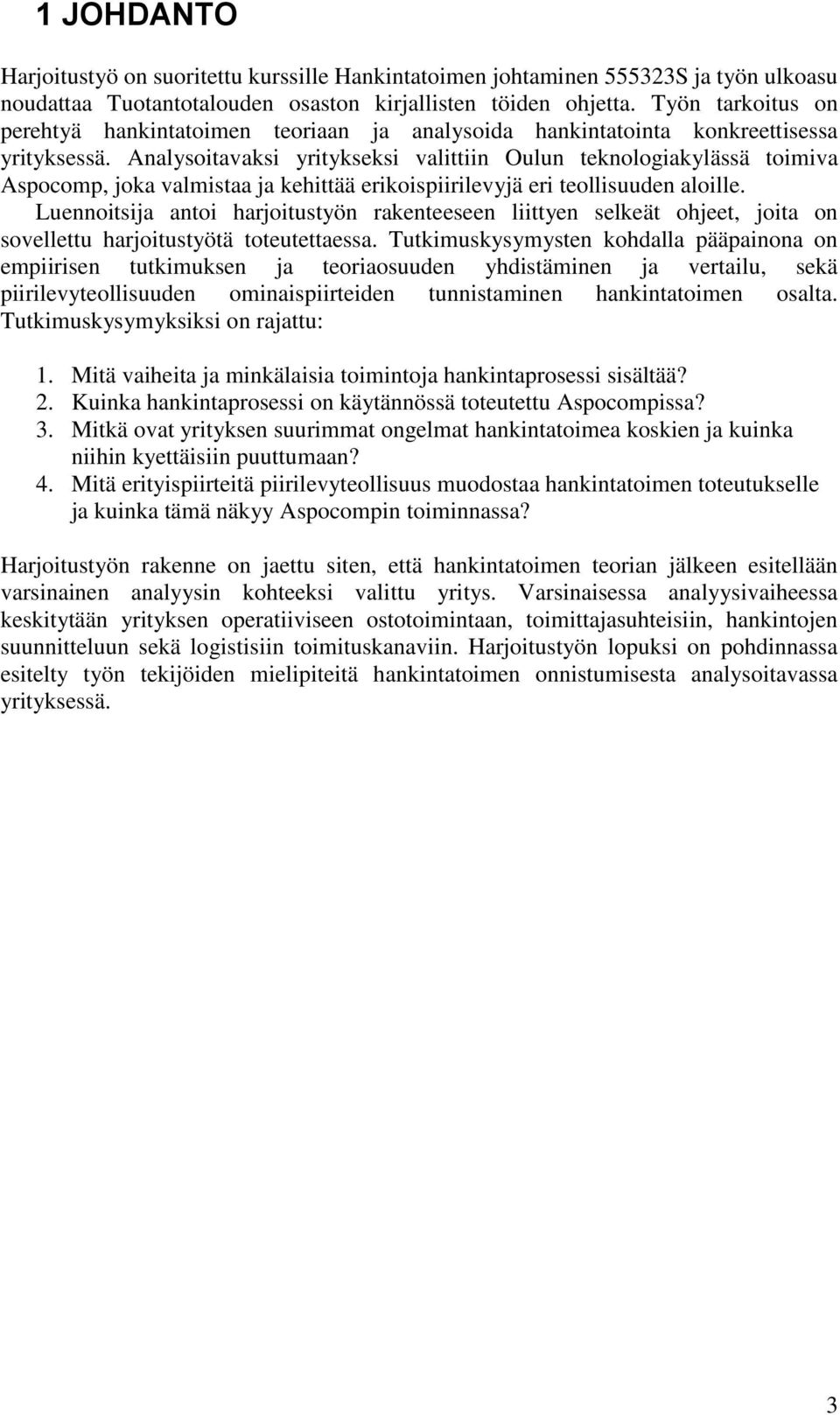 1 JOHDANTO

Harjoitustyö on suoritettu kurssille Hankintatoimen johtaminen 555323S ja työn ulkoasu noudattaa Tuotantotalouden osaston kirjallisten töiden ohjetta. Työn tarkoitus on perehtyä hankintatoimen teoriaan ja analysoida hankintatointa konkreettisessa yrityksessä. Analysoitavaksi yritykseksi valittiin Oulun teknologiakylässä toimiva Aspocomp, joka valmistaa ja kehittää erikoispiirilevyjä eri teollisuuden aloille. Luennoitsija antoi harjoitustyön rakenteeseen liittyen selkeät ohjeet, joita on sovellettu harjoitustyötä toteutettaessa. Tutkimuskysymysten kohdalla pääpainona on empiirisen tutkimuksen ja teoriaosuuden yhdistäminen ja vertailu, sekä piirilevyteollisuuden ominaispiirteiden tunnistaminen hankintatoimen osalta. Tutkimuskysymyksiksi on rajattu:

1. Mitä vaiheita ja minkälaisia toimintoja hankintaprosessi sisältää?
2. Kuinka hankintaprosessi on käytännössä toteutettu Aspocompissa?
3. Mitkä ovat yrityksen suurimmat ongelmat hankintatoimea koskien ja kuinka niihin kyettäisiin puuttumaan?
4. Mitä erityispiirteitä piirilevyteollisuus muodostaa hankintatoimen toteutukselle ja kuinka tämä näkyy Aspocompin toiminnassa?

Harjoitustyön rakenne on jaettu siten, että hankintatoimen teorian jälkeen esitellään varsinainen analyysin kohteeksi valittu yritys. Varsinaisessa analyysivaiheessa keskitytään yrityksen operatiiviseen ostotoimintaan, toimittajasuhteisiin, hankintojen suunnitteluun sekä logistisiin toimituskanaviin. Harjoitustyön lopuksi on pohdinnassa esitelty työn tekijöiden mielipiteitä hankintatoimen onnistumisesta analysoitavassa yrityksessä.

3